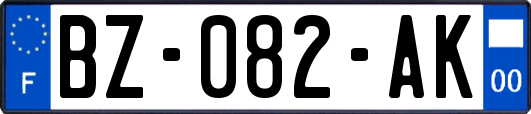 F
BZ-082-AK
00